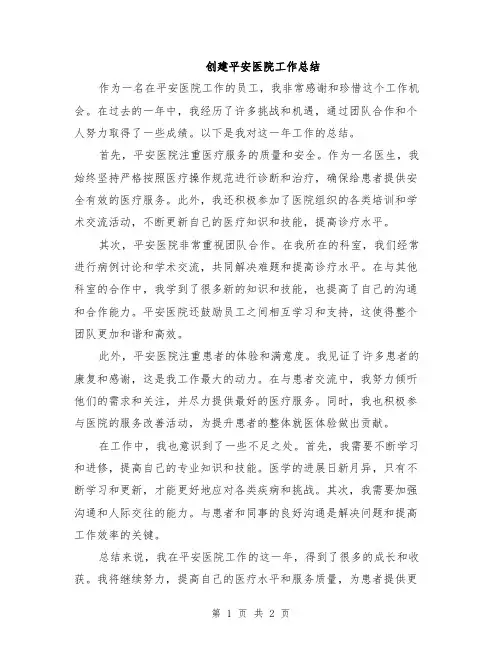 创建平安医院工作总结

作为一名在平安医院工作的员工，我非常感谢和珍惜这个工作机会。在过去的一年中，我经历了许多挑战和机遇，通过团队合作和个人努力取得了一些成绩。以下是我对这一年工作的总结。

首先，平安医院注重医疗服务的质量和安全。作为一名医生，我始终坚持严格按照医疗操作规范进行诊断和治疗，确保给患者提供安全有效的医疗服务。此外，我还积极参加了医院组织的各类培训和学术交流活动，不断更新自己的医疗知识和技能，提高诊疗水平。

其次，平安医院非常重视团队合作。在我所在的科室，我们经常进行病例讨论和学术交流，共同解决难题和提高诊疗水平。在与其他科室的合作中，我学到了很多新的知识和技能，也提高了自己的沟通和合作能力。平安医院还鼓励员工之间相互学习和支持，这使得整个团队更加和谐和高效。

此外，平安医院注重患者的体验和满意度。我见证了许多患者的康复和感谢，这是我工作最大的动力。在与患者交流中，我努力倾听他们的需求和关注，并尽力提供最好的医疗服务。同时，我也积极参与医院的服务改善活动，为提升患者的整体就医体验做出贡献。

在工作中，我也意识到了一些不足之处。首先，我需要不断学习和进修，提高自己的专业知识和技能。医学的进展日新月异，只有不断学习和更新，才能更好地应对各类疾病和挑战。其次，我需要加强沟通和人际交往的能力。与患者和同事的良好沟通是解决问题和提高工作效率的关键。

总结来说，我在平安医院工作的这一年，得到了很多的成长和收获。我将继续努力，提高自己的医疗水平和服务质量，为患者提供更

第 1 页 共 2 页